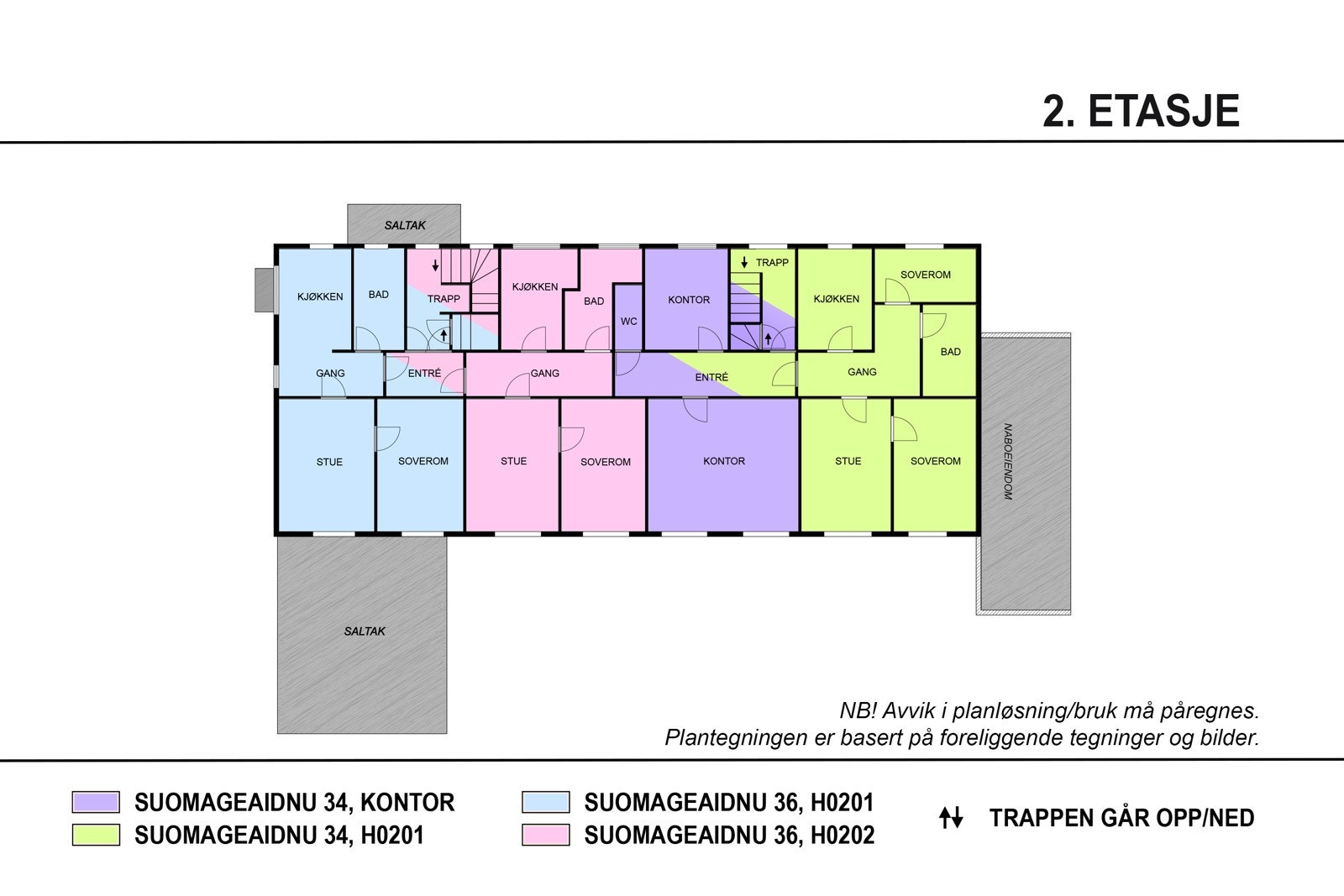 2. ETASJE

SALTAK

KJØKKEN
BAD
TRAPP
KJØKKEN
BAD
WC
KONTOR
TRAPP
KJØKKEN
SOVEROM
BAD
GANG
ENTRÉ
GANG
ENTRÉ
GANG
STUE
SOVEROM
STUE
SOVEROM
KONTOR
STUE
SOVEROM
NABOEIENDOM

SALTAK

NB! Avvik i planløsning/bruk må påregnes.
Plantegningen er basert på foreliggende tegninger og bilder.

SUOMAGEAIDNU 34, KONTOR
SUOMAGEAIDNU 34, H0201
SUOMAGEAIDNU 36, H0201
SUOMAGEAIDNU 36, H0202
TRAPPEN GÅR OPP/NED